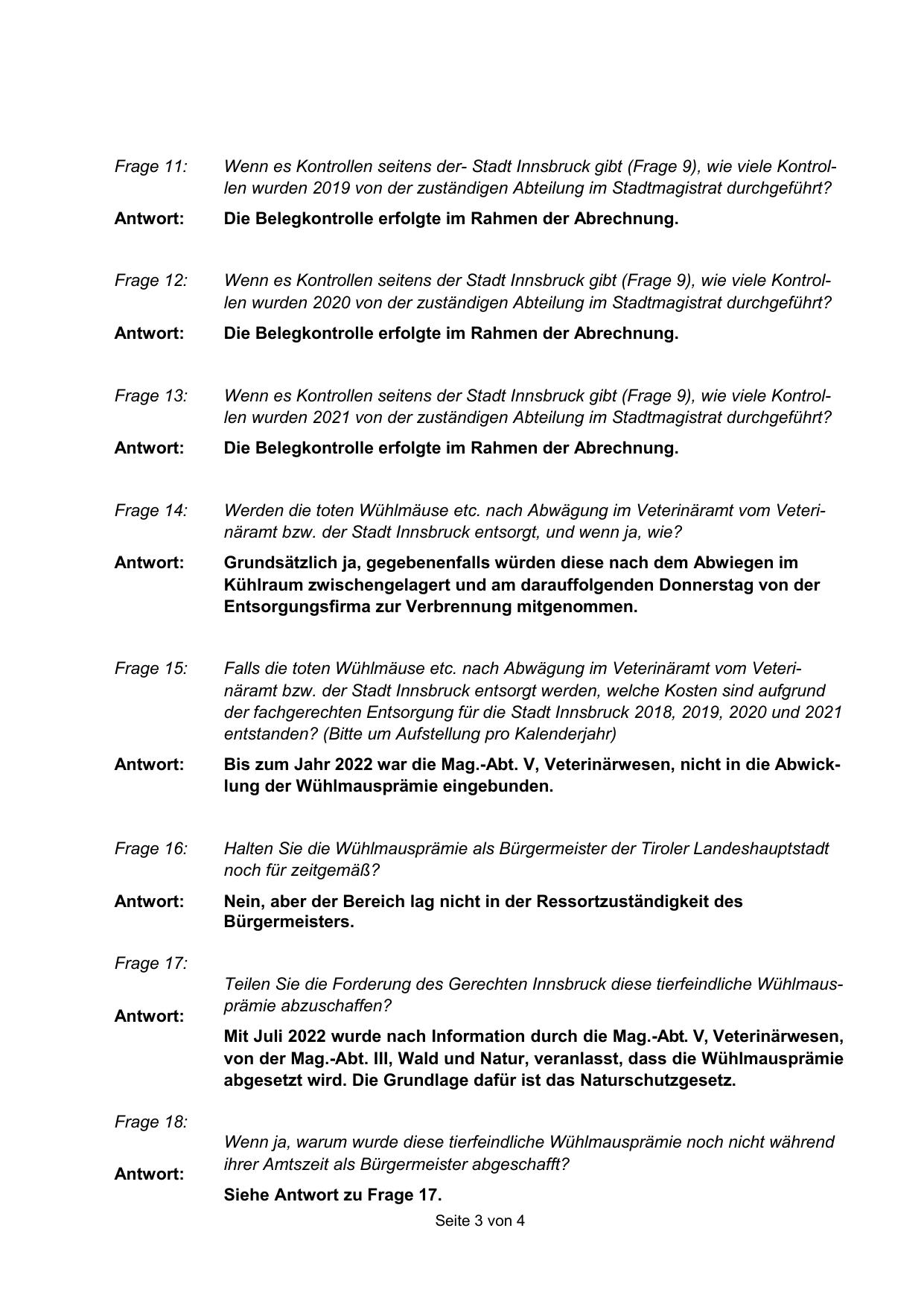 Frage 11: Wenn es Kontrollen seitens der- Stadt Innsbruck gibt (Frage 9), wie viele Kontrollen wurden 2019 von der zuständigen Abteilung im Stadtmagistrat durchgeführt?

Antwort: Die Belegkontrolle erfolgte im Rahmen der Abrechnung.

Frage 12: Wenn es Kontrollen seitens der Stadt Innsbruck gibt (Frage 9), wie viele Kontrollen wurden 2020 von der zuständigen Abteilung im Stadtmagistrat durchgeführt?

Antwort: Die Belegkontrolle erfolgte im Rahmen der Abrechnung.

Frage 13: Wenn es Kontrollen seitens der Stadt Innsbruck gibt (Frage 9), wie viele Kontrollen wurden 2021 von der zuständigen Abteilung im Stadtmagistrat durchgeführt?

Antwort: Die Belegkontrolle erfolgte im Rahmen der Abrechnung.

Frage 14: Werden die toten Wühlmäuse etc. nach Abwägung im Veterinäramt vom Veterinäramt bzw. der Stadt Innsbruck entsorgt, und wenn ja, wie?

Antwort: Grundsätzlich ja, gegebenenfalls würden diese nach dem Abwiegen im Kühlraum zwischengelagert und am darauffolgenden Donnerstag von der Entsorgungsfirma zur Verbrennung mitgenommen.

Frage 15: Falls die toten Wühlmäuse etc. nach Abwägung im Veterinäramt vom Veterinäramt bzw. der Stadt Innsbruck entsorgt werden, welche Kosten sind aufgrund der fachgerechten Entsorgung für die Stadt Innsbruck 2018, 2019, 2020 und 2021 entstanden? (Bitte um Aufstellung pro Kalenderjahr)

Antwort: Bis zum Jahr 2022 war die Mag.-Abt. V, Veterinärwesen, nicht in die Abwicklung der Wühlmausprämie eingebunden.

Frage 16: Halten Sie die Wühlmausprämie als Bürgermeister der Tiroler Landeshauptstadt noch für zeitgemäß?

Antwort: Nein, aber der Bereich lag nicht in der Ressortzuständigkeit des Bürgermeisters.

Frage 17: Teilen Sie die Forderung des Gerechten Innsbruck diese tierfeindliche Wühlmausprämie abzuschaffen?

Antwort: Mit Juli 2022 wurde nach Information durch die Mag.-Abt. V, Veterinärwesen, von der Mag.-Abt. III, Wald und Natur, veranlasst, dass die Wühlmausprämie abgesetzt wird. Die Grundlage dafür ist das Naturschutzgesetz.

Frage 18: Wenn ja, warum wurde diese tierfeindliche Wühlmausprämie noch nicht während ihrer Amtszeit als Bürgermeister abgeschafft?

Antwort: Siehe Antwort zu Frage 17.

Seite 3 von 4